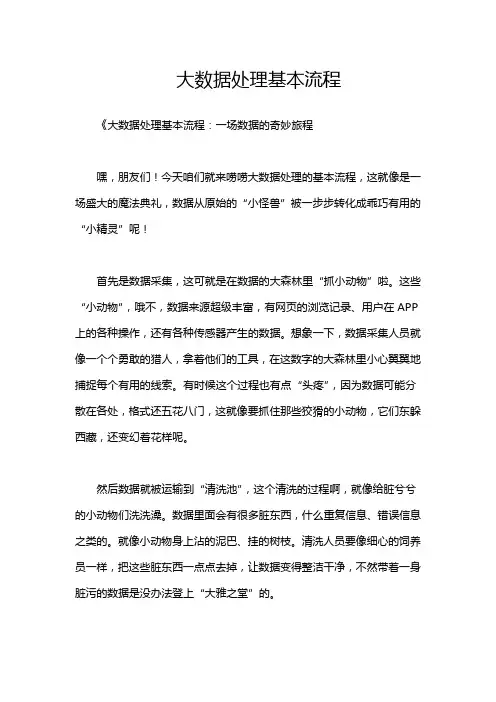 大数据处理基本流程

《大数据处理基本流程：一场数据的奇妙旅程

嘿，朋友们！今天咱们就来唠唠大数据处理的基本流程，这就像是一场盛大的魔法典礼，数据从原始的“小怪兽”被一步步转化成乖巧有用的“小精灵”呢！

首先是数据采集，这可就是在数据的大森林里“抓小动物”啦。这些“小动物”，哦不，数据来源超级丰富，有网页的浏览记录、用户在APP上的各种操作，还有各种传感器产生的数据。想象一下，数据采集人员就像一个个勇敢的猎人，拿着他们的工具，在这数字的大森林里小心翼翼地捕捉每个有用的线索。有时候这个过程也有点“头疼”，因为数据可能分散在各处，格式还五花八门，这就像要抓住那些狡猾的小动物，它们东躲西藏，还变幻着花样呢。

然后数据就被运输到“清洗池”，这个清洗的过程啊，就像给脏兮兮的小动物们洗洗澡。数据里面会有很多脏东西，什么重复信息、错误信息之类的。就像小动物身上沾的泥巴、挂的树枝。清洗人员要像细心的饲养员一样，把这些脏东西一点点去掉，让数据变得整洁干净，不然带着一身脏污的数据是没办法登上“大雅之堂”的。